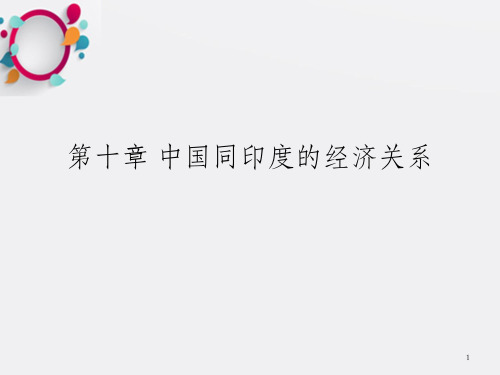 第十章 中国同印度的经济关系

1